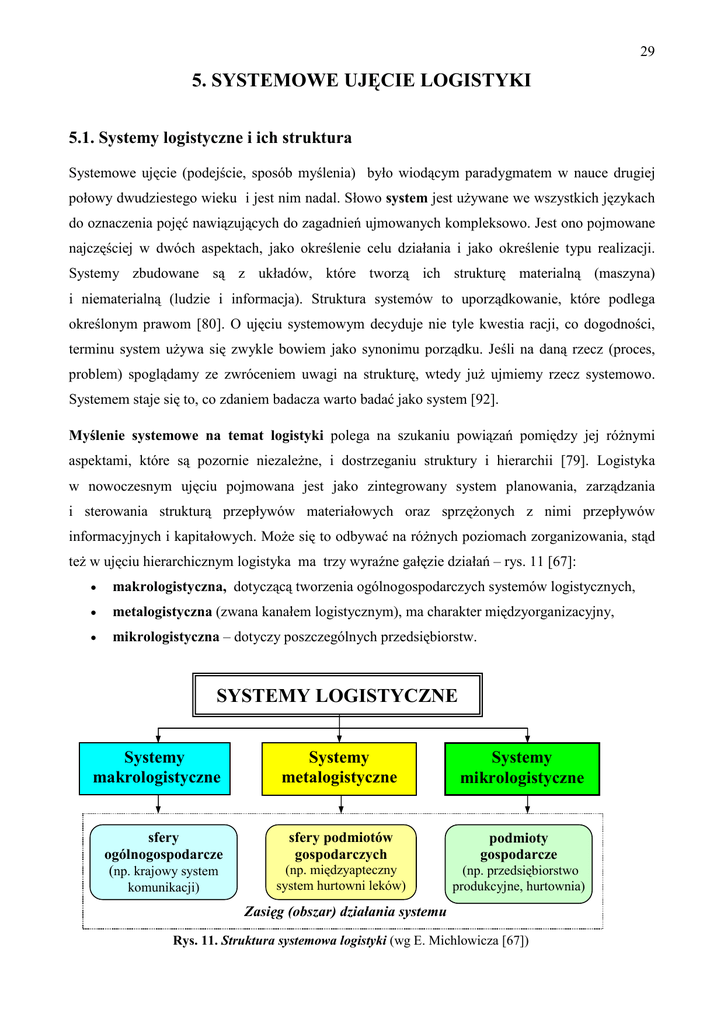 29

5. SYSTEMOWE UJĘCIE LOGISTYKI

5.1. Systemy logistyczne i ich struktura

Systemowe ujęcie (podejście, sposób myślenia) było wiodącym paradygmatem w nauce drugiej połowy dwudziestego wieku i jest nim nadal. Słowo system jest używane we wszystkich językach do oznaczenia pojęć nawiązujących do zagadnień ujmowanych kompleksowo. Jest ono pojmowane najczęściej w dwóch aspektach, jako określenie celu działania i jako określenie typu realizacji. Systemy zbudowane są z układów, które tworzą ich strukturę materialną (maszyna) i niematerialną (ludzie i informacja). Struktura systemów to uporządkowanie, które podlega określonym prawom [80]. O ujęciu systemowym decyduje nie tyle kwestia racji, co dogodności, terminu system używa się zwykle bowiem jako synonimu porządku. Jeśli na daną rzecz (proces, problem) spoglądamy ze zwróceniem uwagi na strukturę, wtedy już ujmiemy rzecz systemowo. Systemem staje się to, co zdaniem badacza warto badać jako system [92].

Myślenie systemowe na temat logistyki polega na szukaniu powiązań pomiędzy jej różnymi aspektami, które są pozornie niezależne, i dostrzeganiu struktury i hierarchii [79]. Logistyka w nowoczesnym ujęciu pojmowana jest jako zintegrowany system planowania, zarządzania i sterowania strukturą przepływów materiałowych oraz sprzężonych z nimi przepływów informacyjnych i kapitałowych. Może się to odbywać na różnych poziomach zorganizowania, stąd też w ujęciu hierarchicznym logistyka ma trzy wyraźne gałęzie działań – rys. 11 [67]:
• makrologistyczna, dotyczącą tworzenia ogólnogospodarczych systemów logistycznych,
• metalogistyczna (zwana kanałem logistycznym), ma charakter międzyorganizacyjny,
• mikrologistyczna – dotyczy poszczególnych przedsiębiorstw.

SYSTEMY LOGISTYCZNE

Systemy makrologistyczne

Systemy metalogistyczne

Systemy mikrologistyczne

sfery ogólnogospodarcze (np. krajowy system komunikacji)

sfery podmiotów gospodarczych (np. międzyapteczny system hurtowni leków)

podmioty gospodarcze (np. przedsiębiorstwo produkcyjne, hurtownia)

Zasięg (obszar) działania systemu

Rys. 11. Struktura systemowa logistyki (wg E. Michlowicza [67])